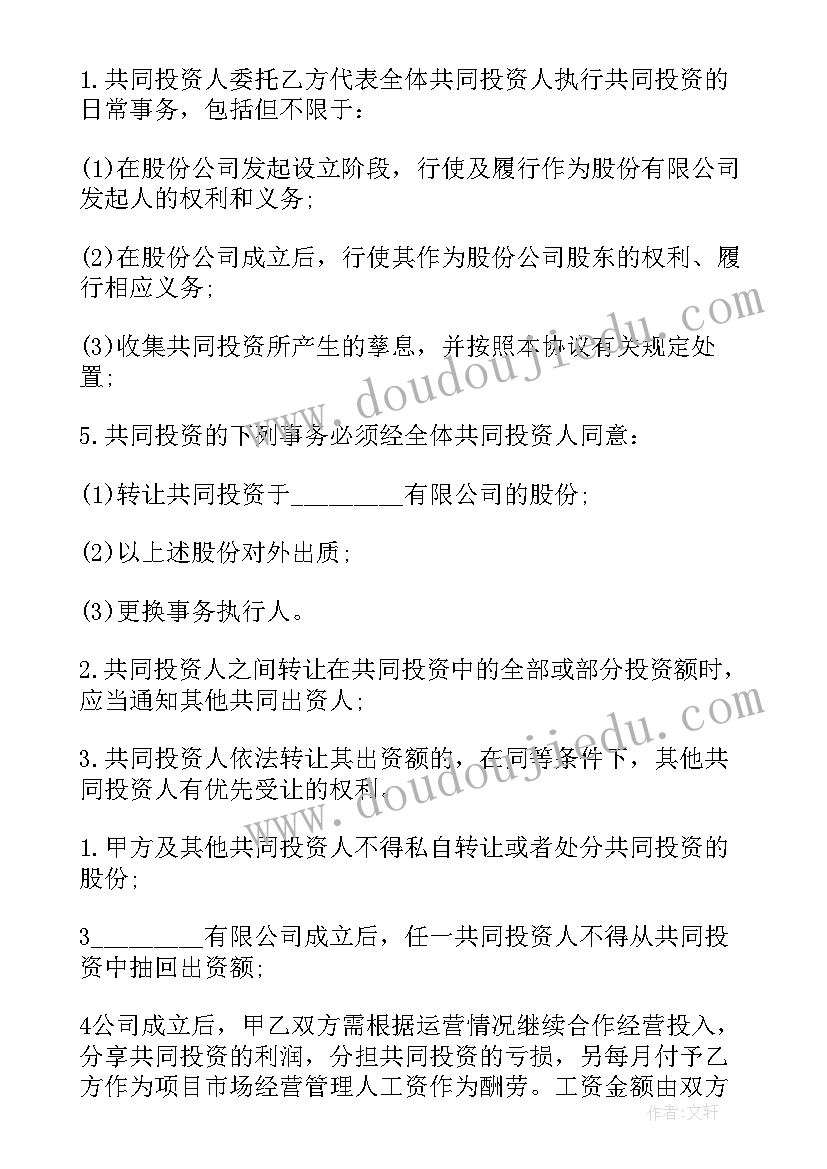 1.共同投资人委托乙方代表全体共同投资人执行共同投资的日常事务，包括但不限于：

(1)在股份公司发起设立阶段，行使及履行作为股份有限公司发起人的权利和义务;

(2)在股份公司成立后，行使其作为股份公司股东的权利、履行相应义务;

(3)收集共同投资所产生的孳息，并按照本协议有关规定处置;

5.共同投资的下列事务必须经全体共同投资人同意：

(1)转让共同投资于________有限公司的股份;

(2)以上述股份对外出质;

(3)更换事务执行人。

2.共同投资人之间转让在共同投资中的全部或部分投资额时，应当通知其他共同出资人;

3.共同投资人依法转让其出资额的，在同等条件下，其他共同投资人有优先受让的权利.

1.甲方及其他共同投资人不得私自转让或者处分共同投资的股份;

3________有限公司成立后，任一共同投资人不得从共同投资中抽回出资额;

4公司成立后，甲乙双方需根据运营情况继续合作经营投入，分享共同投资的利润，分担共同投资的亏损，另每月付予乙方作为项目市场经营管理人工资作为酬劳。工资金额由双方

www.doudoujiedu.com

www.doudoujiedu.com

作者：文轩